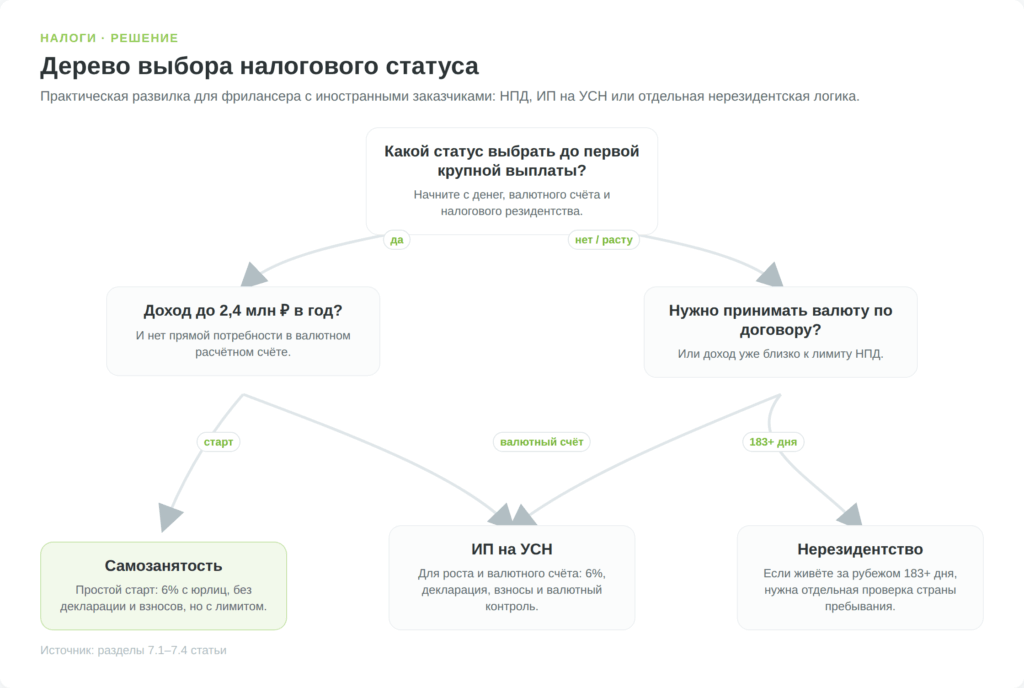 НАЛОГИ · РЕШЕНИЕ

Дерево выбора налогового статуса

Практическая развилка для фрилансера с иностранными заказчиками: НПД, ИП на УСН или отдельная нерезидентская логика.

Какой статус выбрать до первой крупной выплаты?

Начните с денег, валютного счёта и налогового резидентства.

да

нет / расту

Доход до 2,4 млн ₽ в год?

И нет прямой потребности в валютном расчётном счёте.

Нужно принимать валюту по договору?

Или доход уже близко к лимиту НПД.

старт

валютный счёт

183+ дня

Самозанятость

Простой старт: 6% с юрлиц, без декларации и взносов, но с лимитом.

ИП на УСН

Для роста и валютного счёта: 6%, декларация, взносы и валютный контроль.

Нерезидентство

Если живёте за рубежом 183+ дня, нужна отдельная проверка страны пребывания.

Источник: разделы 7.1–7.4 статьи